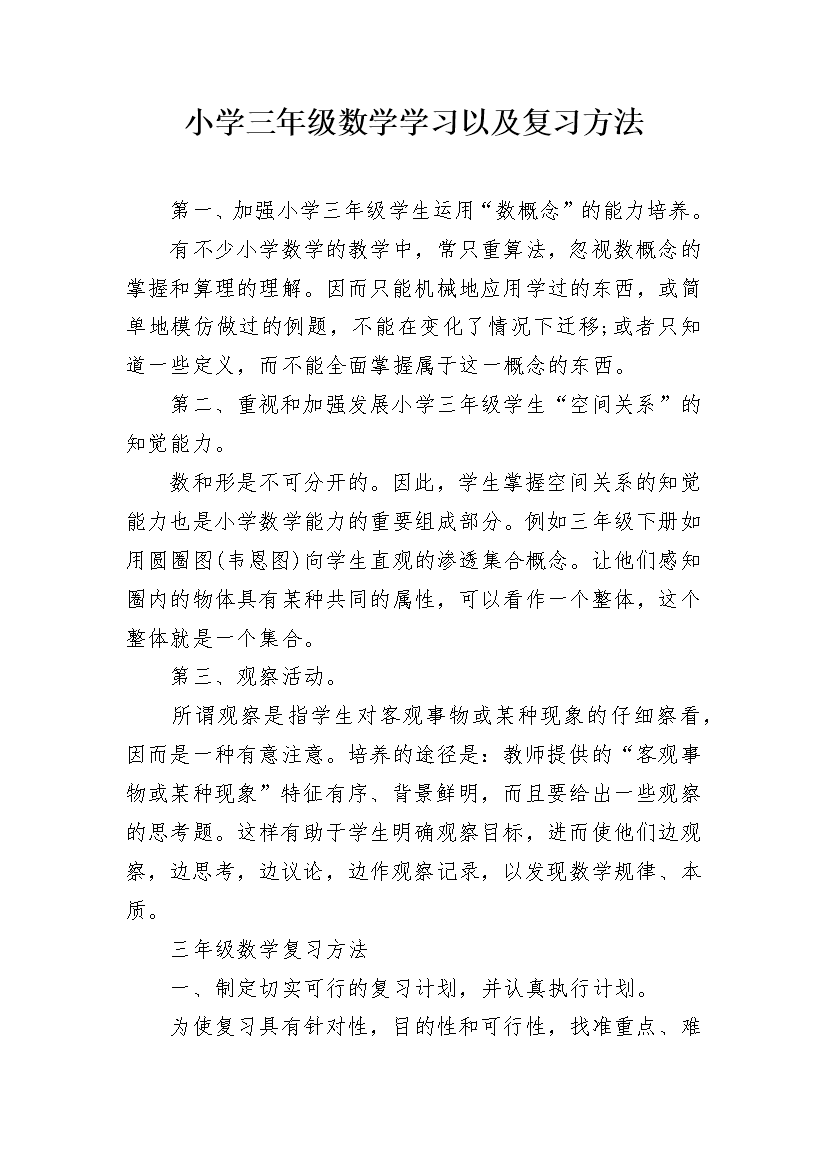 小学三年级数学学习以及复习方法

第一、加强小学三年级学生运用“数概念”的能力培养。

有不少小学数学的教学中，常只重算法，忽视数概念的掌握和算理的理解。因而只能机械地应用学过的东西，或简单地模仿做过的例题，不能在变化了情况下迁移;或者只知道一些定义，而不能全面掌握属于这一概念的东西。

第二、重视和加强发展小学三年级学生“空间关系”的知觉能力。

数和形是不可分开的。因此，学生掌握空间关系的知觉能力也是小学数学能力的重要组成部分。例如三年级下册如用圆圈图(韦恩图)向学生直观的渗透集合概念。让他们感知圈内的物体具有某种共同的属性，可以看作一个整体，这个整体就是一个集合。

第三、观察活动。

所谓观察是指学生对客观事物或某种现象的仔细察看，因而是一种有意注意。培养的途径是：教师提供的“客观事物或某种现象”特征有序、背景鲜明，而且要给出一些观察的思考题。这样有助于学生明确观察目标，进而使他们边观察，边思考，边议论，边作观察记录，以发现数学规律、本质。

三年级数学复习方法

一、制定切实可行的复习计划，并认真执行计划。

为使复习具有针对性，目的性和可行性，找准重点、难